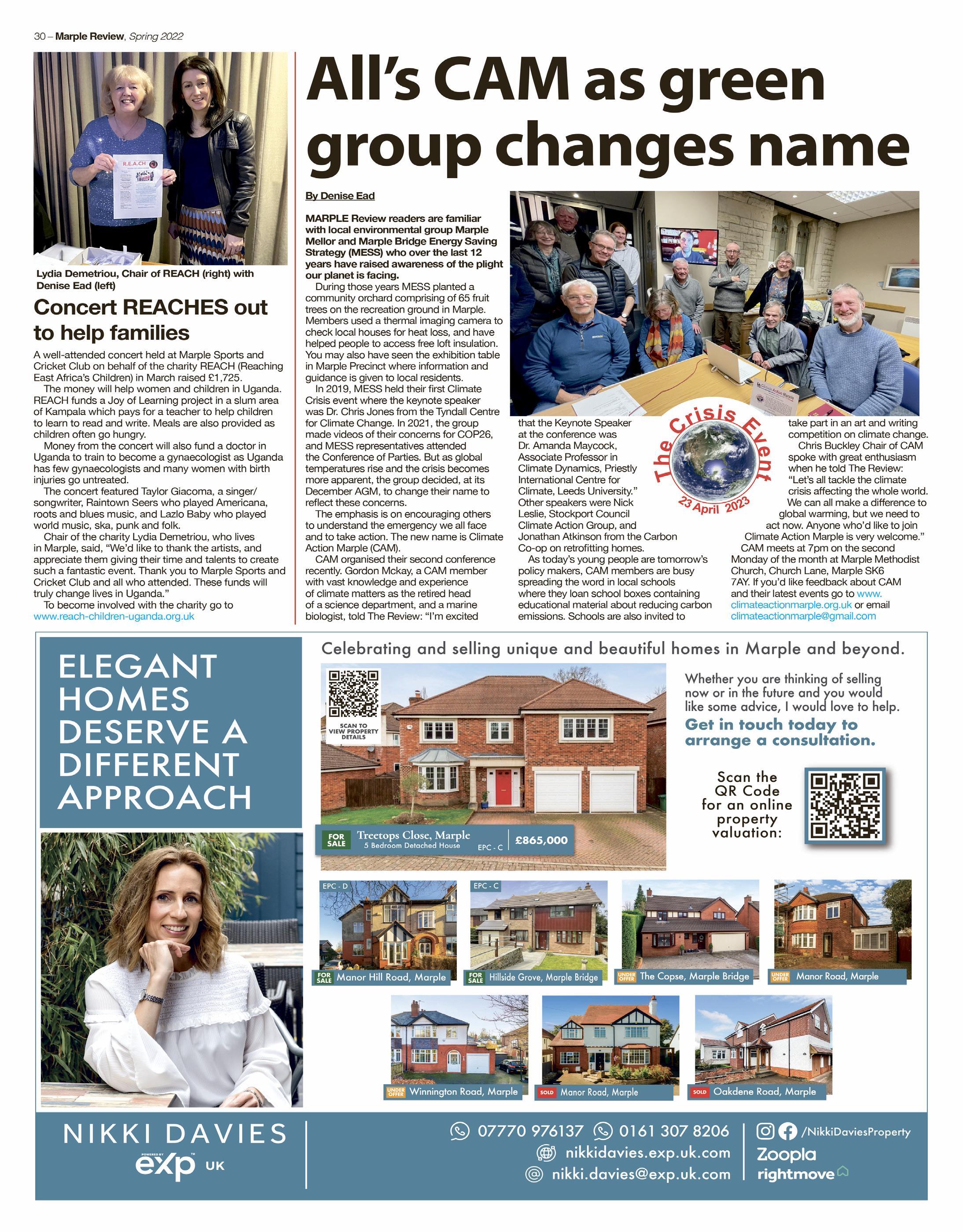 30 – Marple Review, Spring 2022

R.E.A.CH

Lydia Demetriou, Chair of REACH (right) with Denise Ead (left)

Concert REACHES out to help families

A well-attended concert held at Marple Sports and Cricket Club on behalf of the charity REACH (Reaching East Africa's Children) in March raised £1,725.

The money will help women and children in Uganda. REACH funds a Joy of Learning project in a slum area of Kampala which pays for a teacher to help children to learn to read and write. Meals are also provided as children often go hungry.

Money from the concert will also fund a doctor in Uganda to train to become a gynaecologist as Uganda has few gynaecologists and many women with birth injuries go untreated.

The concert featured Taylor Giacoma, a singer/songwriter, Raintown Seers who played Americana, roots and blues music, and Lazlo Baby who played world music, ska, punk and folk.

Chair of the charity Lydia Demetriou, who lives in Marple, said, "We'd like to thank the artists, and appreciate them giving their time and talents to create such a fantastic event. Thank you to Marple Sports and Cricket Club and all who attended. These funds will truly change lives in Uganda."

To become involved with the charity go to www.reach-children-uganda.org.uk

All's CAM as green group changes name

By Denise Ead

MARPLE Review readers are familiar with local environmental group Marple Mellor and Marple Bridge Energy Saving Strategy (MESS) who over the last 12 years have raised awareness of the plight our planet is facing.

During those years MESS planted a community orchard comprising of 65 fruit trees on the recreation ground in Marple. Members used a thermal imaging camera to check local houses for heat loss, and have helped people to access free loft insulation. You may also have seen the exhibition table in Marple Precinct where information and guidance is given to local residents.

In 2019, MESS held their first Climate Crisis event where the keynote speaker was Dr. Chris Jones from the Tyndall Centre for Climate Change. In 2021, the group made videos of their concerns for COP26, and MESS representatives attended the Conference of Parties. But as global temperatures rise and the crisis becomes more apparent, the group decided, at its December AGM, to change their name to reflect these concerns.

The emphasis is on encouraging others to understand the emergency we all face and to take action. The new name is Climate Action Marple (CAM).

CAM organised their second conference recently. Gordon Mckay, a CAM member with vast knowledge and experience of climate matters as the retired head of a science department, and a marine biologist, told The Review: "I'm excited that the Keynote Speaker at the conference was Dr. Amanda Maycock, Associate Professor in Climate Dynamics, Priestly International Centre for Climate, Leeds University."

Other speakers were Nick Leslie, Stockport Council Climate Action Group, and Jonathan Atkinson from the Carbon Co-op on retrofitting homes.

As today's young people are tomorrow's policy makers, CAM members are busy spreading the word in local schools where they loan school boxes containing educational material about reducing carbon emissions. Schools are also invited to take part in an art and writing competition on climate change.

Chris Buckley Chair of CAM spoke with great enthusiasm when he told The Review: "Let's all tackle the climate crisis affecting the whole world. We can all make a difference to global warming, but we need to act now. Anyone who'd like to join Climate Action Marple is very welcome."

CAM meets at 7pm on the second Monday of the month at Marple Methodist Church, Church Lane, Marple SK6 7AY. If you'd like feedback about CAM and their latest events go to www.climateactionmarple.org.uk or email climateactionmarple@gmail.com

The Crisis Event
23 April 2023

ELEGANT HOMES DESERVE A DIFFERENT APPROACH

Celebrating and selling unique and beautiful homes in Marple and beyond.

SCAN TO VIEW PROPERTY DETAILS

FOR SALE Treetops Close, Marple 5 Bedroom Detached House EPC - C £865,000

Whether you are thinking of selling now or in the future and you would like some advice, I would love to help.

Get in touch today to arrange a consultation.

Scan the QR Code for an online property valuation:

EPC - D
FOR SALE Manor Hill Road, Marple
EPC - C
FOR SALE Hillside Grove, Marple Bridge
UNDER OFFER The Copse, Marple Bridge
UNDER OFFER Manor Road, Marple
UNDER OFFER Winnington Road, Marple
SOLD Manor Road, Marple
SOLD Oakdene Road, Marple

NIKKI DAVIES
POWERED BY eXp UK

07770 976137 0161 307 8206
nikkidavies.exp.uk.com
nikki.davies@exp.uk.com
/NikkiDaviesProperty
Zoopla
rightmove